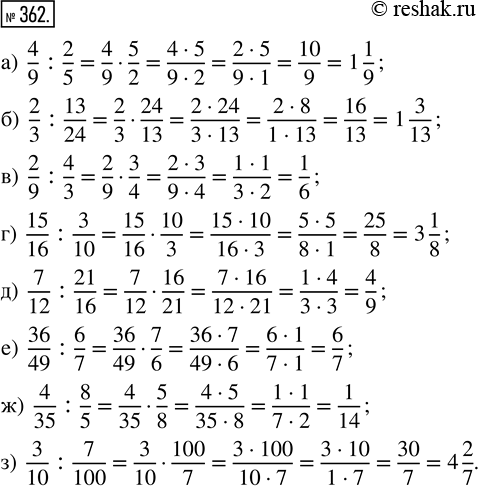 № 362. © reshak.ru

а) $\frac{4}{9} : \frac{2}{5} = \frac{4}{9} \cdot \frac{5}{2} = \frac{4 \cdot 5}{9 \cdot 2} = \frac{2 \cdot 5}{9 \cdot 1} = \frac{10}{9} = 1\frac{1}{9}$;

б) $\frac{2}{3} : \frac{13}{24} = \frac{2}{3} \cdot \frac{24}{13} = \frac{2 \cdot 24}{3 \cdot 13} = \frac{2 \cdot 8}{1 \cdot 13} = \frac{16}{13} = 1\frac{3}{13}$;

в) $\frac{2}{9} : \frac{4}{3} = \frac{2}{9} \cdot \frac{3}{4} = \frac{2 \cdot 3}{9 \cdot 4} = \frac{1 \cdot 1}{3 \cdot 2} = \frac{1}{6}$;

г) $\frac{15}{16} : \frac{3}{10} = \frac{15}{16} \cdot \frac{10}{3} = \frac{15 \cdot 10}{16 \cdot 3} = \frac{5 \cdot 5}{8 \cdot 1} = \frac{25}{8} = 3\frac{1}{8}$;

д) $\frac{7}{12} : \frac{21}{16} = \frac{7}{12} \cdot \frac{16}{21} = \frac{7 \cdot 16}{12 \cdot 21} = \frac{1 \cdot 4}{3 \cdot 3} = \frac{4}{9}$;

е) $\frac{36}{49} : \frac{6}{7} = \frac{36}{49} \cdot \frac{7}{6} = \frac{36 \cdot 7}{49 \cdot 6} = \frac{6 \cdot 1}{7 \cdot 1} = \frac{6}{7}$;

ж) $\frac{4}{35} : \frac{8}{5} = \frac{4}{35} \cdot \frac{5}{8} = \frac{4 \cdot 5}{35 \cdot 8} = \frac{1 \cdot 1}{7 \cdot 2} = \frac{1}{14}$;

з) $\frac{3}{10} : \frac{7}{100} = \frac{3}{10} \cdot \frac{100}{7} = \frac{3 \cdot 100}{10 \cdot 7} = \frac{3 \cdot 10}{1 \cdot 7} = \frac{30}{7} = 4\frac{2}{7}$.